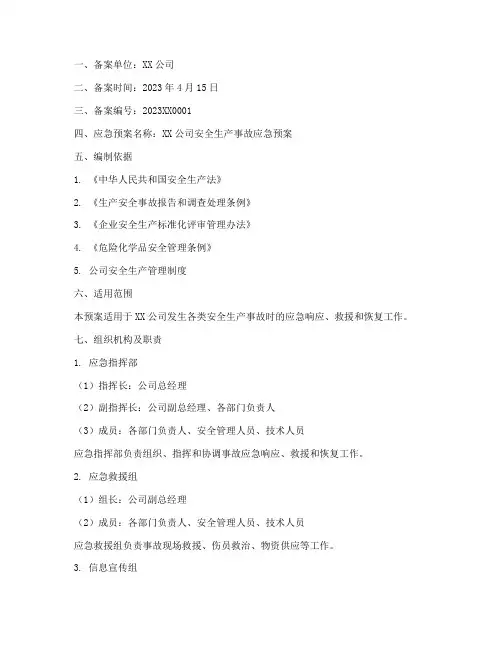 一、备案单位：XX 公司

二、备案时间：2023 年 4 月 15 日

三、备案编号：2023XX0001

四、应急预案名称：XX 公司安全生产事故应急预案

五、编制依据

1. 《中华人民共和国安全生产法》

2. 《生产安全事故报告和调查处理条例》

3. 《企业安全生产标准化评审管理办法》

4. 《危险化学品安全管理条例》

5. 公司安全生产管理制度

六、适用范围

本预案适用于 XX 公司发生各类安全生产事故时的应急响应、救援和恢复工作。

七、组织机构及职责

1. 应急指挥部

（1）指挥长：公司总经理

（2）副指挥长：公司副总经理、各部门负责人

（3）成员：各部门负责人、安全管理人员、技术人员

应急指挥部负责组织、指挥和协调事故应急响应、救援和恢复工作。

2. 应急救援组

（1）组长：公司副总经理

（2）成员：各部门负责人、安全管理人员、技术人员

应急救援组负责事故现场救援、伤员救治、物资供应等工作。

3. 信息宣传组